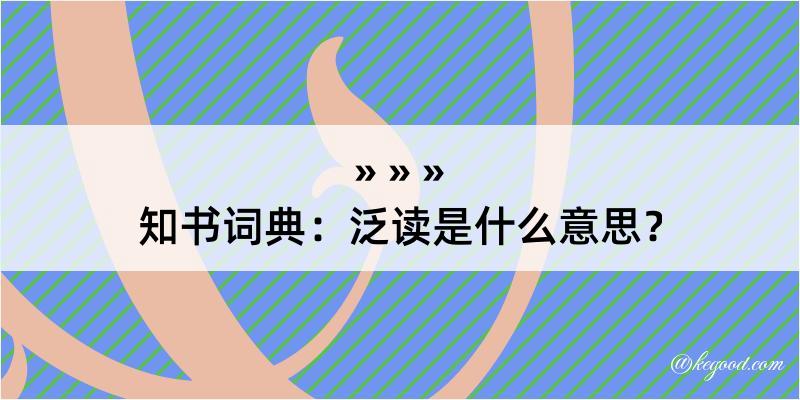 » » »
知书词典：泛读是什么意思？

@kegood.com